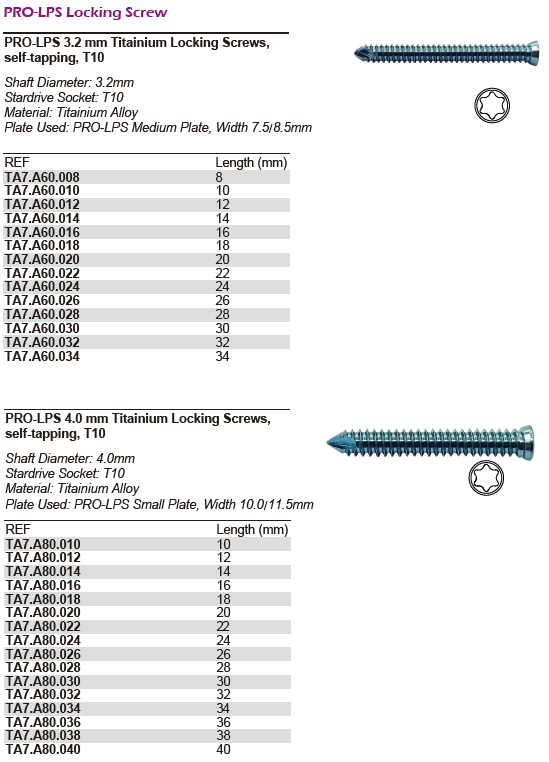 PRO-LPS Locking Screw

PRO-LPS 3.2 mm Titainium Locking Screws, self-tapping, T10

Shaft Diameter: 3.2mm
Stardrive Socket: T10
Material: Titainium Alloy
Plate Used: PRO-LPS Medium Plate, Width 7.5/8.5mm

| REF | Length (mm) |
|---|---|
| TA7.A60.008 | 8 |
| TA7.A60.010 | 10 |
| TA7.A60.012 | 12 |
| TA7.A60.014 | 14 |
| TA7.A60.016 | 16 |
| TA7.A60.018 | 18 |
| TA7.A60.020 | 20 |
| TA7.A60.022 | 22 |
| TA7.A60.024 | 24 |
| TA7.A60.026 | 26 |
| TA7.A60.028 | 28 |
| TA7.A60.030 | 30 |
| TA7.A60.032 | 32 |
| TA7.A60.034 | 34 |

PRO-LPS 4.0 mm Titainium Locking Screws, self-tapping, T10

Shaft Diameter: 4.0mm
Stardrive Socket: T10
Material: Titainium Alloy
Plate Used: PRO-LPS Small Plate, Width 10.0/11.5mm

| REF | Length (mm) |
|---|---|
| TA7.A80.010 | 10 |
| TA7.A80.012 | 12 |
| TA7.A80.014 | 14 |
| TA7.A80.016 | 16 |
| TA7.A80.018 | 18 |
| TA7.A80.020 | 20 |
| TA7.A80.022 | 22 |
| TA7.A80.024 | 24 |
| TA7.A80.026 | 26 |
| TA7.A80.028 | 28 |
| TA7.A80.030 | 30 |
| TA7.A80.032 | 32 |
| TA7.A80.034 | 34 |
| TA7.A80.036 | 36 |
| TA7.A80.038 | 38 |
| TA7.A80.040 | 40 |